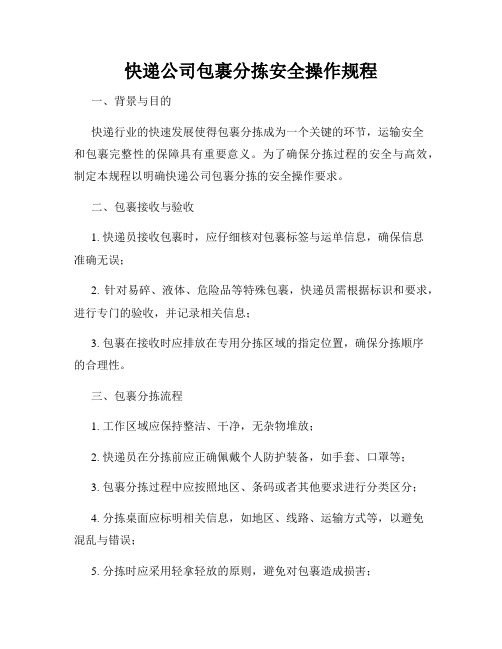 快递公司包裹分拣安全操作规程

一、背景与目的

快递行业的快速发展使得包裹分拣成为一个关键的环节，运输安全和包裹完整性的保障具有重要意义。为了确保分拣过程的安全与高效，制定本规程以明确快递公司包裹分拣的安全操作要求。

二、包裹接收与验收

1. 快递员接收包裹时，应仔细核对包裹标签与运单信息，确保信息准确无误；

2. 针对易碎、液体、危险品等特殊包裹，快递员需根据标识和要求，进行专门的验收，并记录相关信息；

3. 包裹在接收时应排放在专用分拣区域的指定位置，确保分拣顺序的合理性。

三、包裹分拣流程

1. 工作区域应保持整洁、干净，无杂物堆放；

2. 快递员在分拣前应正确佩戴个人防护装备，如手套、口罩等；

3. 包裹分拣过程中应按照地区、条码或者其他要求进行分类区分；

4. 分拣桌面应标明相关信息，如地区、线路、运输方式等，以避免混乱与错误；

5. 分拣时应采用轻拿轻放的原则，避免对包裹造成损害；